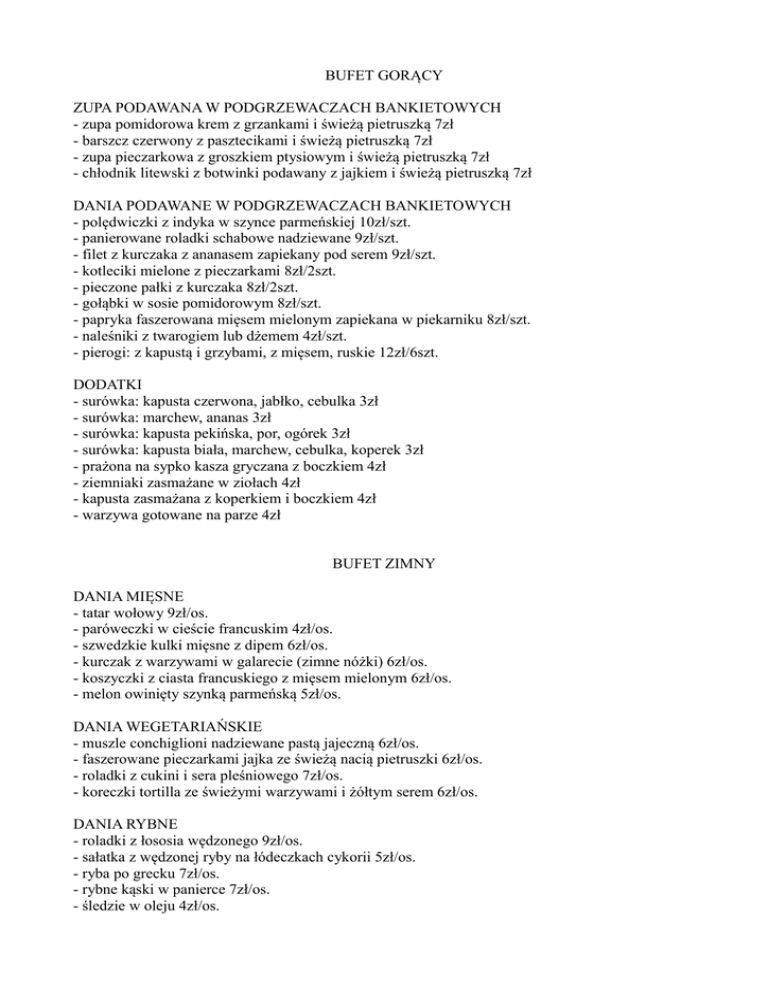 BUFET GORĄCY

ZUPA PODAWANA W PODGRZEWACZACH BANKIETOWYCH
- zupa pomidorowa krem z grzankami i świeżą pietruszką 7zł
- barszcz czerwony z pasztecikami i świeżą pietruszką 7zł
- zupa pieczarkowa z groszkiem ptysiowym i świeżą pietruszką 7zł
- chłodnik litewski z botwinki podawany z jajkiem i świeżą pietruszką 7zł

DANIA PODAWANE W PODGRZEWACZACH BANKIETOWYCH
- polędwiczki z indyka w szynce parmeńskiej 10zł/szt.
- panierowane roladki schabowe nadziewane 9zł/szt.
- filet z kurczaka z ananasem zapiekany pod serem 9zł/szt.
- kotleciki mielone z pieczarkami 8zł/2szt.
- pieczone pałki z kurczaka 8zł/2szt.
- gołąbki w sosie pomidorowym 8zł/szt.
- papryka faszerowana mięsem mielonym zapiekana w piekarniku 8zł/szt.
- naleśniki z twarogiem lub dżemem 4zł/szt.
- pierogi: z kapustą i grzybami, z mięsem, ruskie 12zł/6szt.

DODATKI
- surówka: kapusta czerwona, jabłko, cebulka 3zł
- surówka: marchew, ananas 3zł
- surówka: kapusta pekińska, por, ogórek 3zł
- surówka: kapusta biała, marchew, cebulka, koperek 3zł
- prażona na sypko kasza gryczana z boczkiem 4zł
- ziemniaki zasmażane w ziołach 4zł
- kapusta zasmażana z koperkiem i boczkiem 4zł
- warzywa gotowane na parze 4zł

BUFET ZIMNY

DANIA MIĘSNE
- tatar wołowy 9zł/os.
- paróweczki w cieście francuskim 4zł/os.
- szwedzkie kulki mięsne z dipem 6zł/os.
- kurczak z warzywami w galarecie (zimne nóżki) 6zł/os.
- koszyczki z ciasta francuskiego z mięsem mielonym 6zł/os.
- melon owinięty szynką parmeńską 5zł/os.

DANIA WEGETARIAŃSKIE
- muszle conchiglioni nadziewane pastą jajeczną 6zł/os.
- faszerowane pieczarkami jajka ze świeżą nacią pietruszki 6zł/os.
- roladki z cukini i sera pleśniowego 7zł/os.
- koreczki tortilla ze świeżymi warzywami i żółtym serem 6zł/os.

DANIA RYBNE
- roladki z łososia wędzonego 9zł/os.
- sałatka z wędzonej ryby na łódeczkach cykorii 5zł/os.
- ryba po grecku 7zł/os.
- rybne kąski w panierce 7zł/os.
- śledzie w oleju 4zł/os.